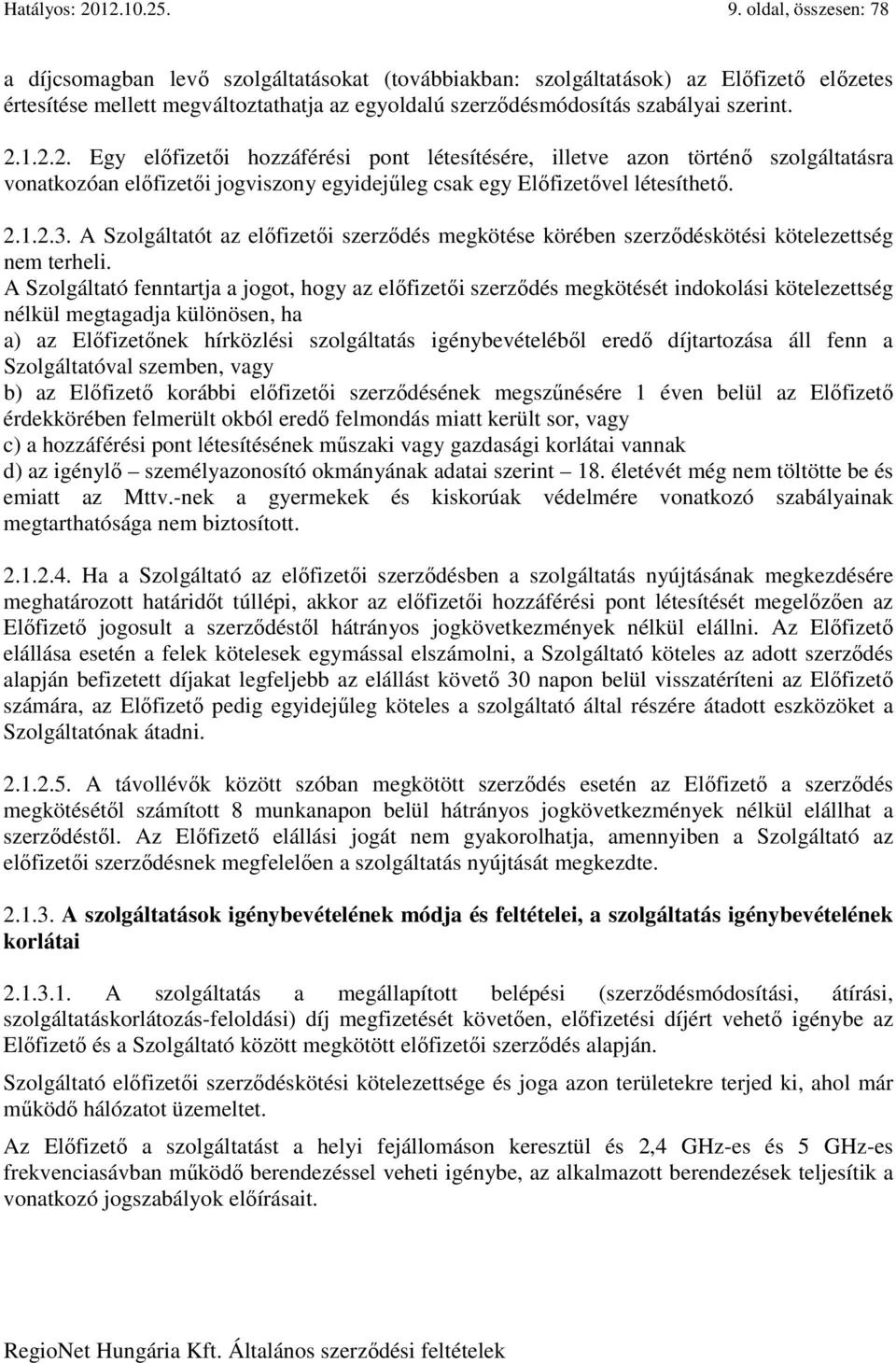 Hatályos: 2012.10.25. 9. oldal, összesen: 78

a díjcsomagban levő szolgáltatásokat (továbbiakban: szolgáltatások) az Előfizető előzetes értesítése mellett megváltoztathatja az egyoldalú szerződésmódosítás szabályai szerint.

2.1.2.2. Egy előfizetői hozzáférési pont létesítésére, illetve azon történő szolgáltatásra vonatkozóan előfizetői jogviszony egyidejűleg csak egy Előfizetővel létesíthető.

2.1.2.3. A Szolgáltatót az előfizetői szerződés megkötése körében szerződéskötési kötelezettség nem terheli.
A Szolgáltató fenntartja a jogot, hogy az előfizetői szerződés megkötését indokolási kötelezettség nélkül megtagadja különösen, ha
a) az Előfizetőnek hírközlési szolgáltatás igénybevételéből eredő díjtartozása áll fenn a Szolgáltatóval szemben, vagy
b) az Előfizető korábbi előfizetői szerződésének megszűnésére 1 éven belül az Előfizető érdekkörében felmerült okból eredő felmondás miatt került sor, vagy
c) a hozzáférési pont létesítésének műszaki vagy gazdasági korlátai vannak
d) az igénylő – személyazonosító okmányának adatai szerint – 18. életévét még nem töltötte be és emiatt az Mttv.-nek a gyermekek és kiskorúak védelmére vonatkozó szabályainak megtarthatósága nem biztosított.

2.1.2.4. Ha a Szolgáltató az előfizetői szerződésben a szolgáltatás nyújtásának megkezdésére meghatározott határidőt túllépi, akkor az előfizetői hozzáférési pont létesítését megelőzően az Előfizető jogosult a szerződéstől hátrányos jogkövetkezmények nélkül elállni. Az Előfizető elállása esetén a felek kötelesek egymással elszámolni, a Szolgáltató köteles az adott szerződés alapján befizetett díjakat legfeljebb az elállást követő 30 napon belül visszatéríteni az Előfizető számára, az Előfizető pedig egyidejűleg köteles a szolgáltató által részére átadott eszközöket a Szolgáltatónak átadni.

2.1.2.5. A távollévők között szóban megkötött szerződés esetén az Előfizető a szerződés megkötésétől számított 8 munkanapon belül hátrányos jogkövetkezmények nélkül elállhat a szerződéstől. Az Előfizető elállási jogát nem gyakorolhatja, amennyiben a Szolgáltató az előfizetői szerződésnek megfelelően a szolgáltatás nyújtását megkezdte.

2.1.3. A szolgáltatások igénybevételének módja és feltételei, a szolgáltatás igénybevételének korlátai

2.1.3.1. A szolgáltatás a megállapított belépési (szerződésmódosítási, átírási, szolgáltatáskorlátozás-feloldási) díj megfizetését követően, előfizetési díjért vehető igénybe az Előfizető és a Szolgáltató között megkötött előfizetői szerződés alapján.

Szolgáltató előfizetői szerződéskötési kötelezettsége és joga azon területekre terjed ki, ahol már működő hálózatot üzemeltet.

Az Előfizető a szolgáltatást a helyi fejállomáson keresztül és 2,4 GHz-es és 5 GHz-es frekvenciasávban működő berendezéssel veheti igénybe, az alkalmazott berendezések teljesítik a vonatkozó jogszabályok előírásait.

RegioNet Hungária Kft. Általános szerződési feltételek